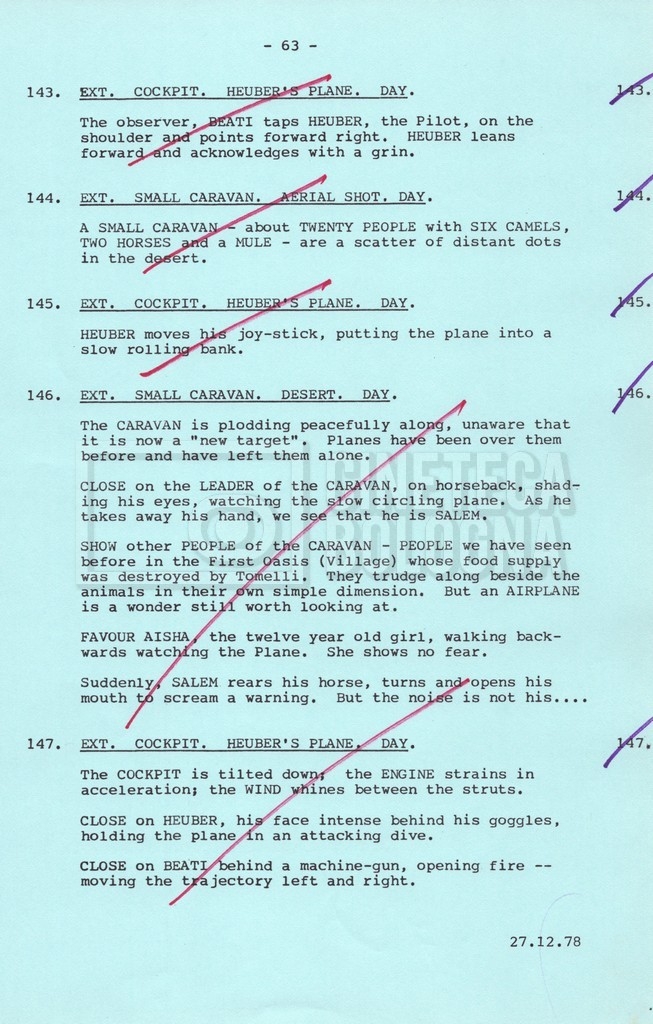 - 63 -

143. EXT. COCKPIT. HEUBER'S PLANE. DAY. 143.

The observer, BEATI taps HEUBER, the Pilot, on the shoulder and points forward right. HEUBER leans forward and acknowledges with a grin.

144. EXT. SMALL CARAVAN. AERIAL SHOT. DAY. 144.

A SMALL CARAVAN - about TWENTY PEOPLE with SIX CAMELS, TWO HORSES and a MULE - are a scatter of distant dots in the desert.

145. EXT. COCKPIT. HEUBER'S PLANE. DAY. 145.

HEUBER moves his joy-stick, putting the plane into a slow rolling bank.

146. EXT. SMALL CARAVAN. DESERT. DAY. 146.

The CARAVAN is plodding peacefully along, unaware that it is now a "new target". Planes have been over them before and have left them alone.

CLOSE on the LEADER of the CARAVAN, on horseback, shading his eyes, watching the slow circling plane. As he takes away his hand, we see that he is SALEM.

SHOW other PEOPLE of the CARAVAN - PEOPLE we have seen before in the First Oasis (Village) whose food supply was destroyed by Tomelli. They trudge along beside the animals in their own simple dimension. But an AIRPLANE is a wonder still worth looking at.

FAVOUR AISHA, the twelve year old girl, walking backwards watching the Plane. She shows no fear.

Suddenly, SALEM rears his horse, turns and opens his mouth to scream a warning. But the noise is not his....

147. EXT. COCKPIT. HEUBER'S PLANE. DAY. 147.

The COCKPIT is tilted down; the ENGINE strains in acceleration; the WIND whines between the struts.

CLOSE on HEUBER, his face intense behind his goggles, holding the plane in an attacking dive.

CLOSE on BEATI behind a machine-gun, opening fire -- moving the trajectory left and right.

27.12.78